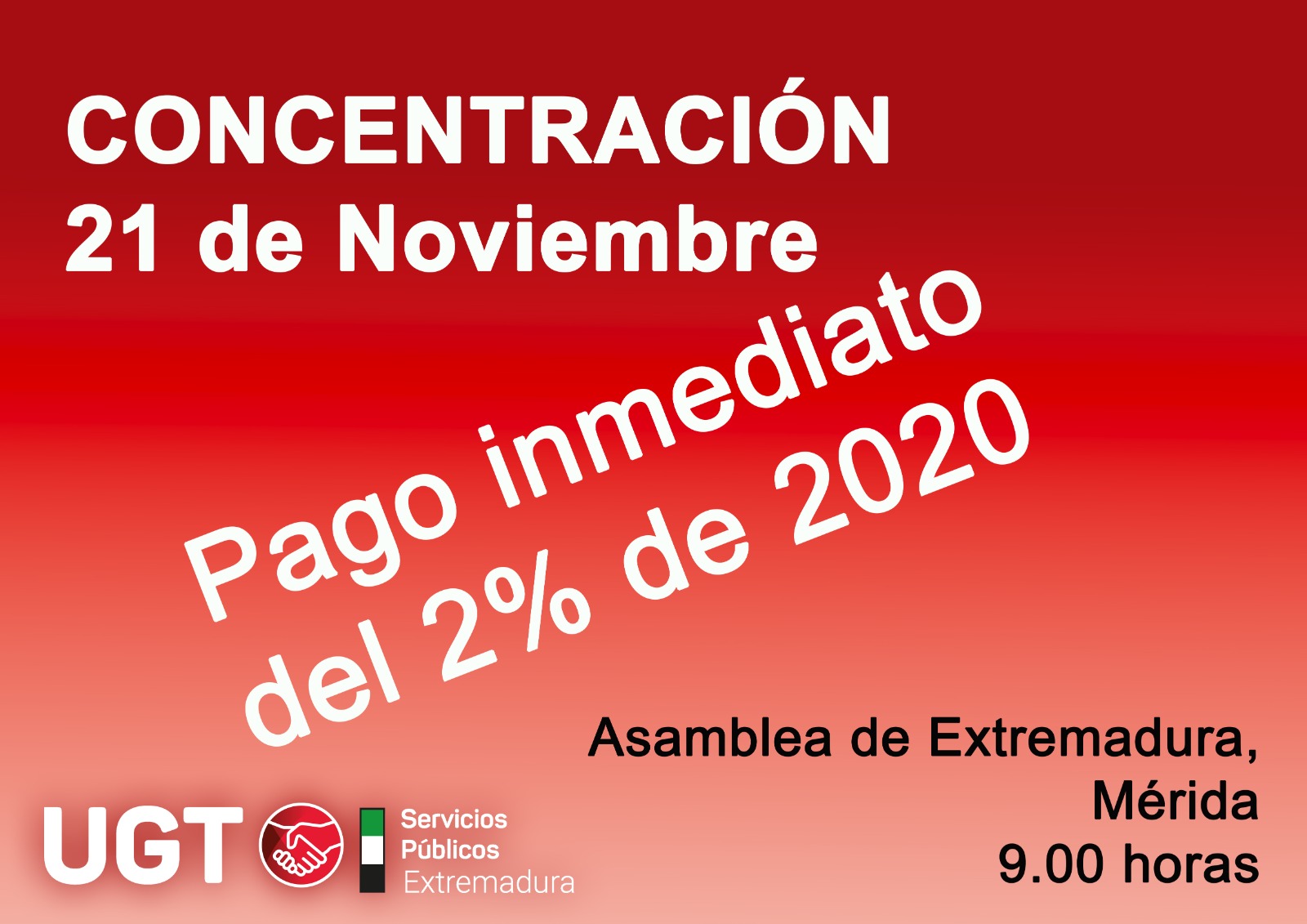 CONCENTRACIÓN
21 de Noviembre

Pago inmediato
del 2% de 2020

Asamblea de Extremadura,
Mérida
9.00 horas

UGT

Servicios
Públicos
Extremadura